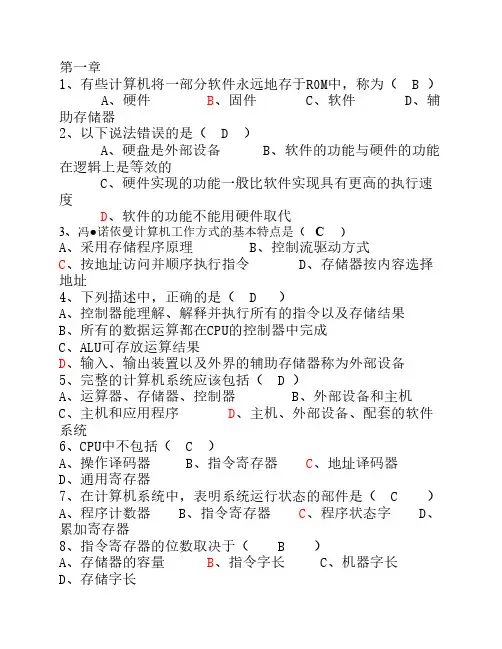 第一章
1、有些计算机将一部分软件永远地存于ROM中，称为（ B ）
A、硬件 B、固件 C、软件 D、辅助存储器
2、以下说法错误的是（ D ）
A、硬盘是外部设备 B、软件的功能与硬件的功能在逻辑上是等效的
C、硬件实现的功能一般比软件实现具有更高的执行速度
D、软件的功能不能用硬件取代
3、冯●诺依曼计算机工作方式的基本特点是（ C ）
A、采用存储程序原理 B、控制流驱动方式
C、按地址访问并顺序执行指令 D、存储器按内容选择地址
4、下列描述中，正确的是（ D ）
A、控制器能理解、解释并执行所有的指令以及存储结果
B、所有的数据运算都在CPU的控制器中完成
C、ALU可存放运算结果
D、输入、输出装置以及外界的辅助存储器称为外部设备
5、完整的计算机系统应该包括（ D ）
A、运算器、存储器、控制器 B、外部设备和主机
C、主机和应用程序 D、主机、外部设备、配套的软件系统
6、CPU中不包括（ C ）
A、操作译码器 B、指令寄存器 C、地址译码器
D、通用寄存器
7、在计算机系统中，表明系统运行状态的部件是（ C ）
A、程序计数器 B、指令寄存器 C、程序状态字 D、累加寄存器
8、指令寄存器的位数取决于（ B ）
A、存储器的容量 B、指令字长 C、机器字长
D、存储字长